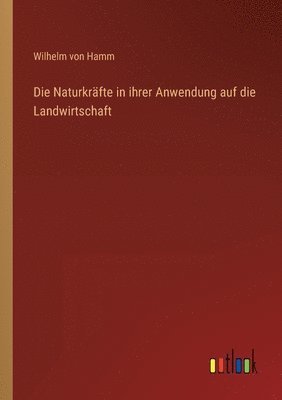 Wilhelm von Hamm

Die Naturkräfte in ihrer Anwendung auf die Landwirtschaft

outlook